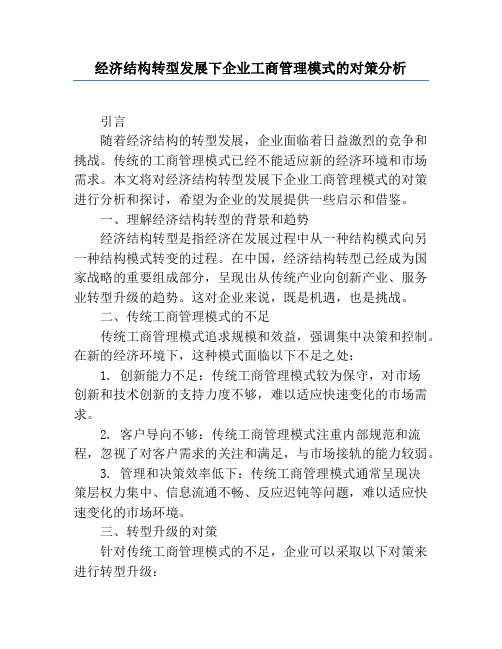 经济结构转型发展下企业工商管理模式的对策分析

引言

随着经济结构的转型发展，企业面临着日益激烈的竞争和挑战。传统的工商管理模式已经不能适应新的经济环境和市场需求。本文将对经济结构转型发展下企业工商管理模式的对策进行分析和探讨，希望为企业的发展提供一些启示和借鉴。

一、理解经济结构转型的背景和趋势

经济结构转型是指经济在发展过程中从一种结构模式向另一种结构模式转变的过程。在中国，经济结构转型已经成为国家战略的重要组成部分，呈现出从传统产业向创新产业、服务业转型升级的趋势。这对企业来说，既是机遇，也是挑战。

二、传统工商管理模式的不足

传统工商管理模式追求规模和效益，强调集中决策和控制。在新的经济环境下，这种模式面临以下不足之处：

1. 创新能力不足：传统工商管理模式较为保守，对市场创新和技术创新的支持力度不够，难以适应快速变化的市场需求。

2. 客户导向不够：传统工商管理模式注重内部规范和流程，忽视了对客户需求的关注和满足，与市场接轨的能力较弱。

3. 管理和决策效率低下：传统工商管理模式通常呈现决策层权力集中、信息流通不畅、反应迟钝等问题，难以适应快速变化的市场环境。

三、转型升级的对策

针对传统工商管理模式的不足，企业可以采取以下对策来进行转型升级：